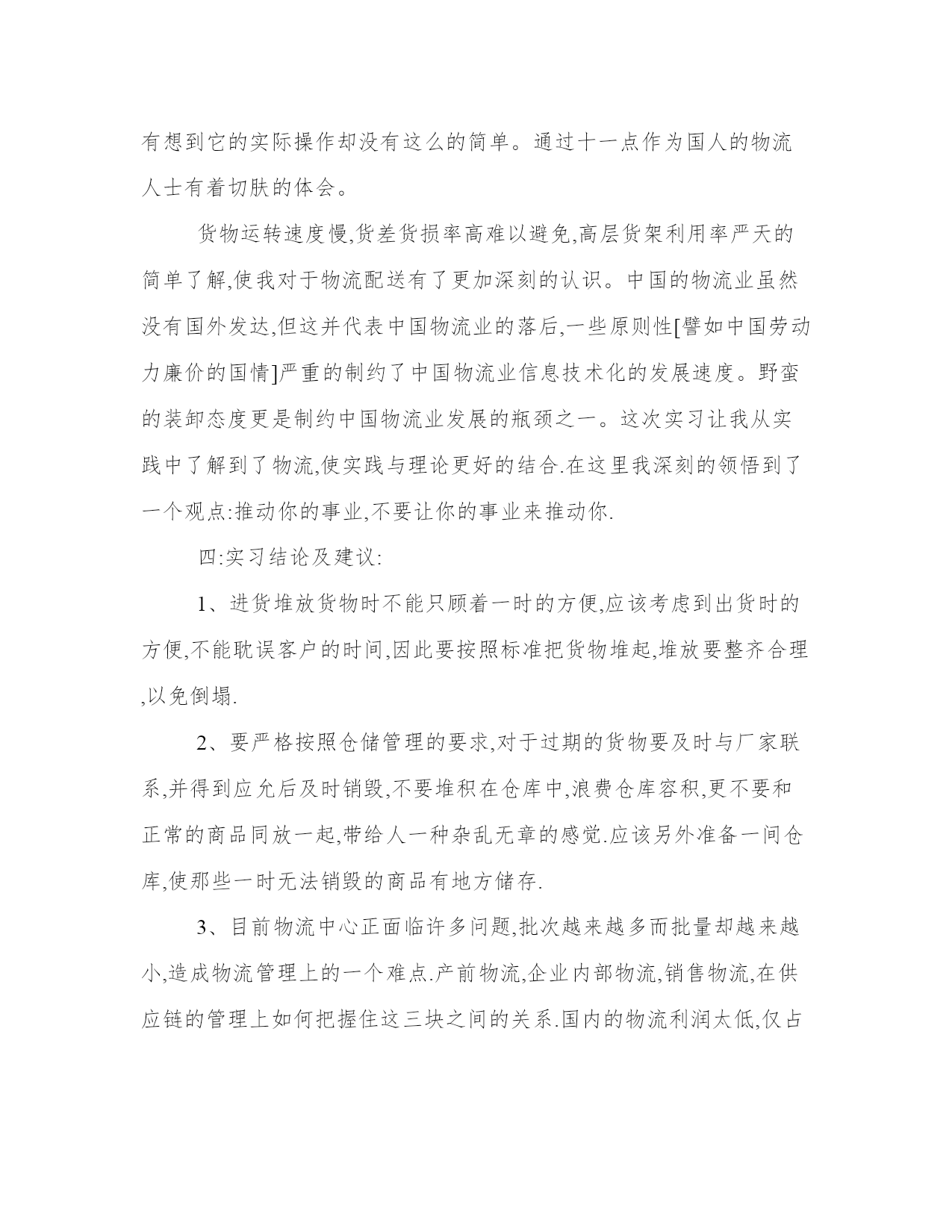 有想到它的实际操作却没有这么的简单。通过十一点作为国人的物流人士有着切肤的体会。

货物运转速度慢,货差货损率高难以避免,高层货架利用率严天的简单了解,使我对于物流配送有了更加深刻的认识。中国的物流业虽然没有国外发达,但这并代表中国物流业的落后,一些原则性[譬如中国劳动力廉价的国情]严重的制约了中国物流业信息技术化的发展速度。野蛮的装卸态度更是制约中国物流业发展的瓶颈之一。这次实习让我从实践中了解到了物流,使实践与理论更好的结合.在这里我深刻的领悟到了一个观点:推动你的事业,不要让你的事业来推动你.

四:实习结论及建议:

1、进货堆放货物时不能只顾着一时的方便,应该考虑到出货时的方便,不能耽误客户的时间,因此要按照标准把货物堆起,堆放要整齐合理,以免倒塌.

2、要严格按照仓储管理的要求,对于过期的货物要及时与厂家联系,并得到应允后及时销毁,不要堆积在仓库中,浪费仓库容积,更不要和正常的商品同放一起,带给人一种杂乱无章的感觉.应该另外准备一间仓库,使那些一时无法销毁的商品有地方储存.

3、目前物流中心正面临许多问题,批次越来越多而批量却越来越小,造成物流管理上的一个难点.产前物流,企业内部物流,销售物流,在供应链的管理上如何把握住这三块之间的关系.国内的物流利润太低,仅占